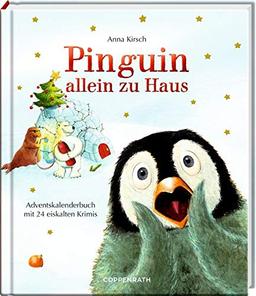 Anna Kirsch

Pinguin allein zu Haus

Adventskalenderbuch mit 24 eiskalten Krimis

COPPENRATH